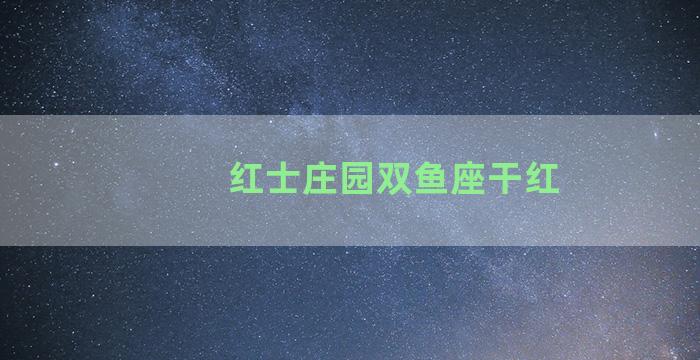 红士庄园双鱼座干红